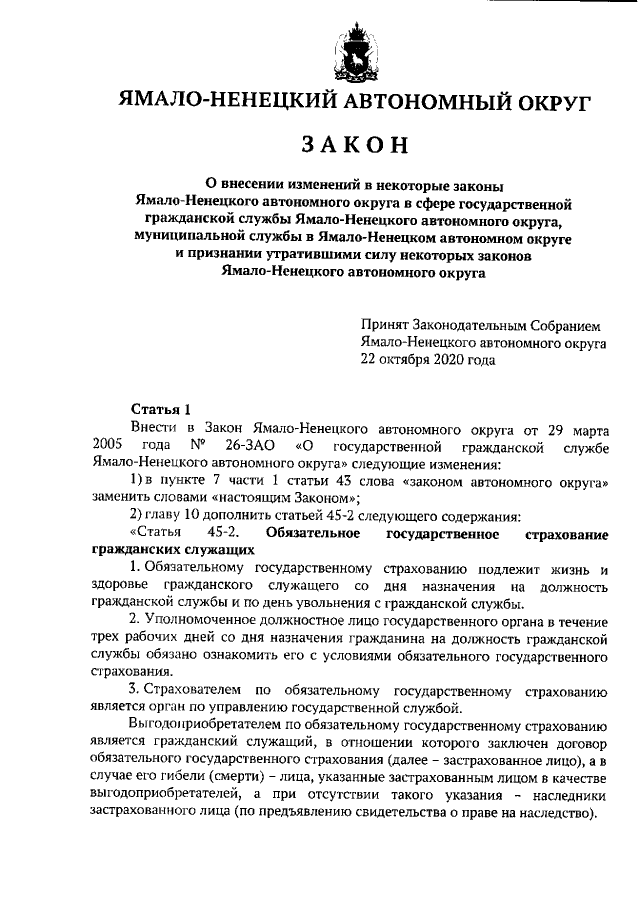 ЯМАЛО-НЕНЕЦКИЙ АВТОНОМНЫЙ ОКРУГ

ЗАКОН

О внесении изменений в некоторые законы Ямало-Ненецкого автономного округа в сфере государственной гражданской службы Ямало-Ненецкого автономного округа, муниципальной службы в Ямало-Ненецком автономном округе и признании утратившими силу некоторых законов Ямало-Ненецкого автономного округа

Принят Законодательным Собранием Ямало-Ненецкого автономного округа 22 октября 2020 года

Статья 1

Внести в Закон Ямало-Ненецкого автономного округа от 29 марта 2005 года № 26-ЗАО «О государственной гражданской службе Ямало-Ненецкого автономного округа» следующие изменения:

1) в пункте 7 части 1 статьи 43 слова «законом автономного округа» заменить словами «настоящим Законом»;

2) главу 10 дополнить статьей 45-2 следующего содержания:

«Статья 45-2. Обязательное государственное страхование гражданских служащих

1. Обязательному государственному страхованию подлежит жизнь и здоровье гражданского служащего со дня назначения на должность гражданской службы и по день увольнения с гражданской службы.

2. Уполномоченное должностное лицо государственного органа в течение трех рабочих дней со дня назначения гражданина на должность гражданской службы обязано ознакомить его с условиями обязательного государственного страхования.

3. Страхователем по обязательному государственному страхованию является орган по управлению государственной службой.

Выгодоприобретателем по обязательному государственному страхованию является гражданский служащий, в отношении которого заключен договор обязательного государственного страхования (далее – застрахованное лицо), а в случае его гибели (смерти) – лица, указанные застрахованным лицом в качестве выгодоприобретателей, а при отсутствии такого указания – наследники застрахованного лица (по предъявлению свидетельства о праве на наследство).